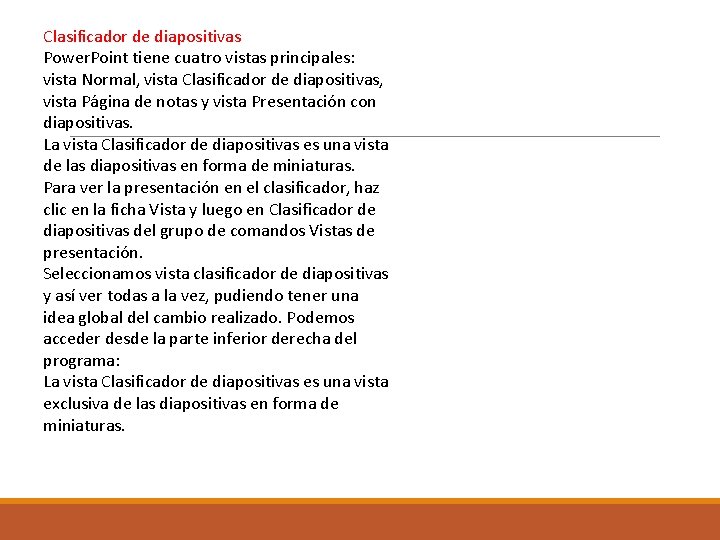 Clasificador de diapositivas
PowerPoint tiene cuatro vistas principales: vista Normal, vista Clasificador de diapositivas, vista Página de notas y vista Presentación con diapositivas.
La vista Clasificador de diapositivas es una vista de las diapositivas en forma de miniaturas.
Para ver la presentación en el clasificador, haz clic en la ficha Vista y luego en Clasificador de diapositivas del grupo de comandos Vistas de presentación.
Seleccionamos vista clasificador de diapositivas y así ver todas a la vez, pudiendo tener una idea global del cambio realizado. Podemos acceder desde la parte inferior derecha del programa:
La vista Clasificador de diapositivas es una vista exclusiva de las diapositivas en forma de miniaturas.